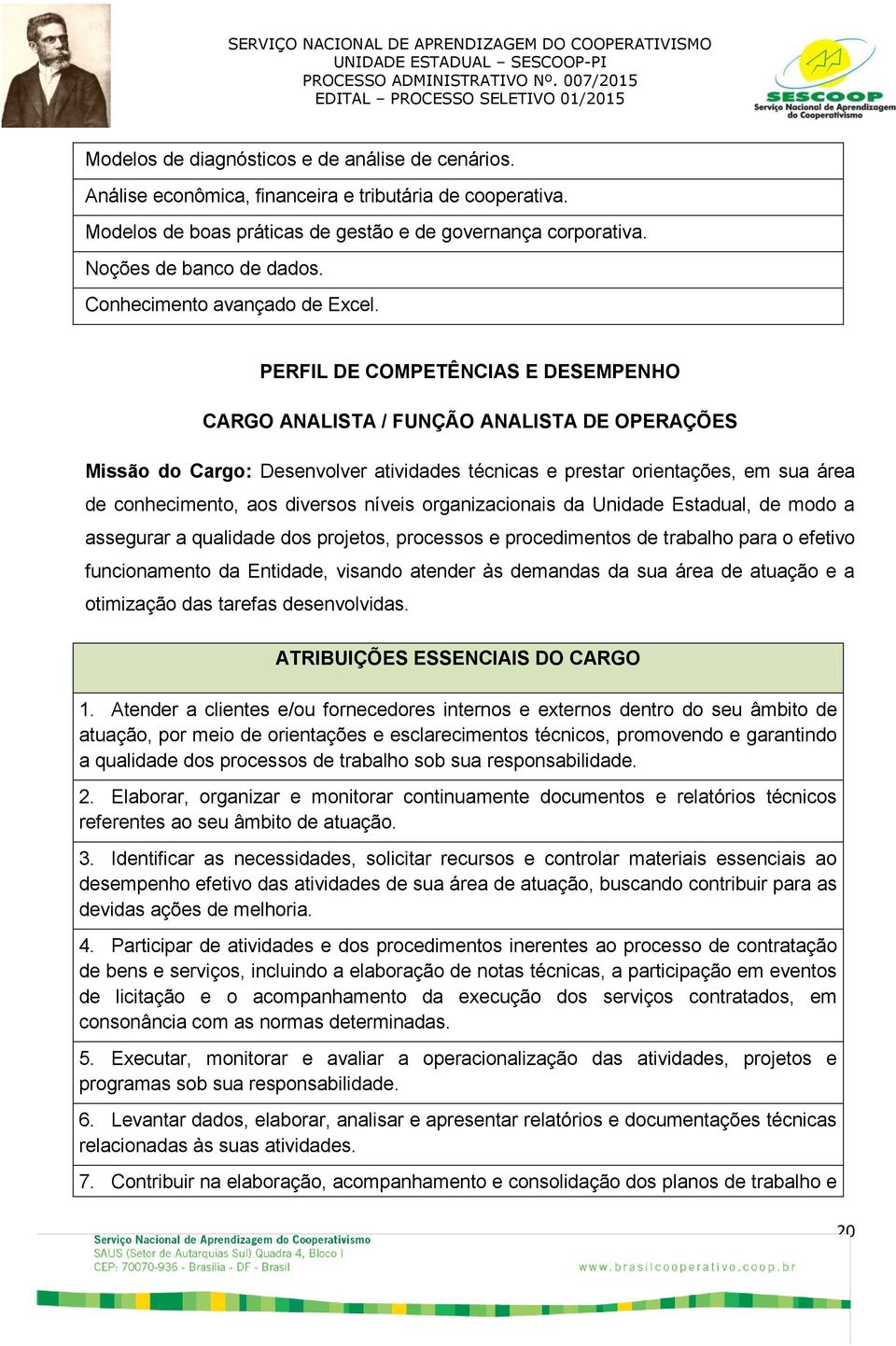 SERVIÇO NACIONAL DE APRENDIZAGEM DO COOPERATIVISMO
UNIDADE ESTADUAL – SESCOOP-PI
PROCESSO ADMINISTRATIVO Nº. 007/2015
EDITAL – PROCESSO SELETIVO 01/2015

SESCOOP
Serviço Nacional de Aprendizagem do Cooperativismo

| Modelos de diagnósticos e de análise de cenários. |
|---|
| Análise econômica, financeira e tributária de cooperativa. |
| Modelos de boas práticas de gestão e de governança corporativa. |
| Noções de banco de dados. |
| Conhecimento avançado de Excel. |

PERFIL DE COMPETÊNCIAS E DESEMPENHO

CARGO ANALISTA / FUNÇÃO ANALISTA DE OPERAÇÕES

Missão do Cargo: Desenvolver atividades técnicas e prestar orientações, em sua área de conhecimento, aos diversos níveis organizacionais da Unidade Estadual, de modo a assegurar a qualidade dos projetos, processos e procedimentos de trabalho para o efetivo funcionamento da Entidade, visando atender às demandas da sua área de atuação e a otimização das tarefas desenvolvidas.

| ATRIBUIÇÕES ESSENCIAIS DO CARGO |
|---|
| 1. Atender a clientes e/ou fornecedores internos e externos dentro do seu âmbito de atuação, por meio de orientações e esclarecimentos técnicos, promovendo e garantindo a qualidade dos processos de trabalho sob sua responsabilidade. |
| 2. Elaborar, organizar e monitorar continuamente documentos e relatórios técnicos referentes ao seu âmbito de atuação. |
| 3. Identificar as necessidades, solicitar recursos e controlar materiais essenciais ao desempenho efetivo das atividades de sua área de atuação, buscando contribuir para as devidas ações de melhoria. |
| 4. Participar de atividades e dos procedimentos inerentes ao processo de contratação de bens e serviços, incluindo a elaboração de notas técnicas, a participação em eventos de licitação e o acompanhamento da execução dos serviços contratados, em consonância com as normas determinadas. |
| 5. Executar, monitorar e avaliar a operacionalização das atividades, projetos e programas sob sua responsabilidade. |
| 6. Levantar dados, elaborar, analisar e apresentar relatórios e documentações técnicas relacionadas às suas atividades. |
| 7. Contribuir na elaboração, acompanhamento e consolidação dos planos de trabalho e |

20

Serviço Nacional de Aprendizagem do Cooperativismo
SAUS (Setor de Autarquias Sul) Quadra 4, Bloco I
CEP: 70070-936 - Brasília - DF - Brasil
www.brasilcooperativo.coop.br